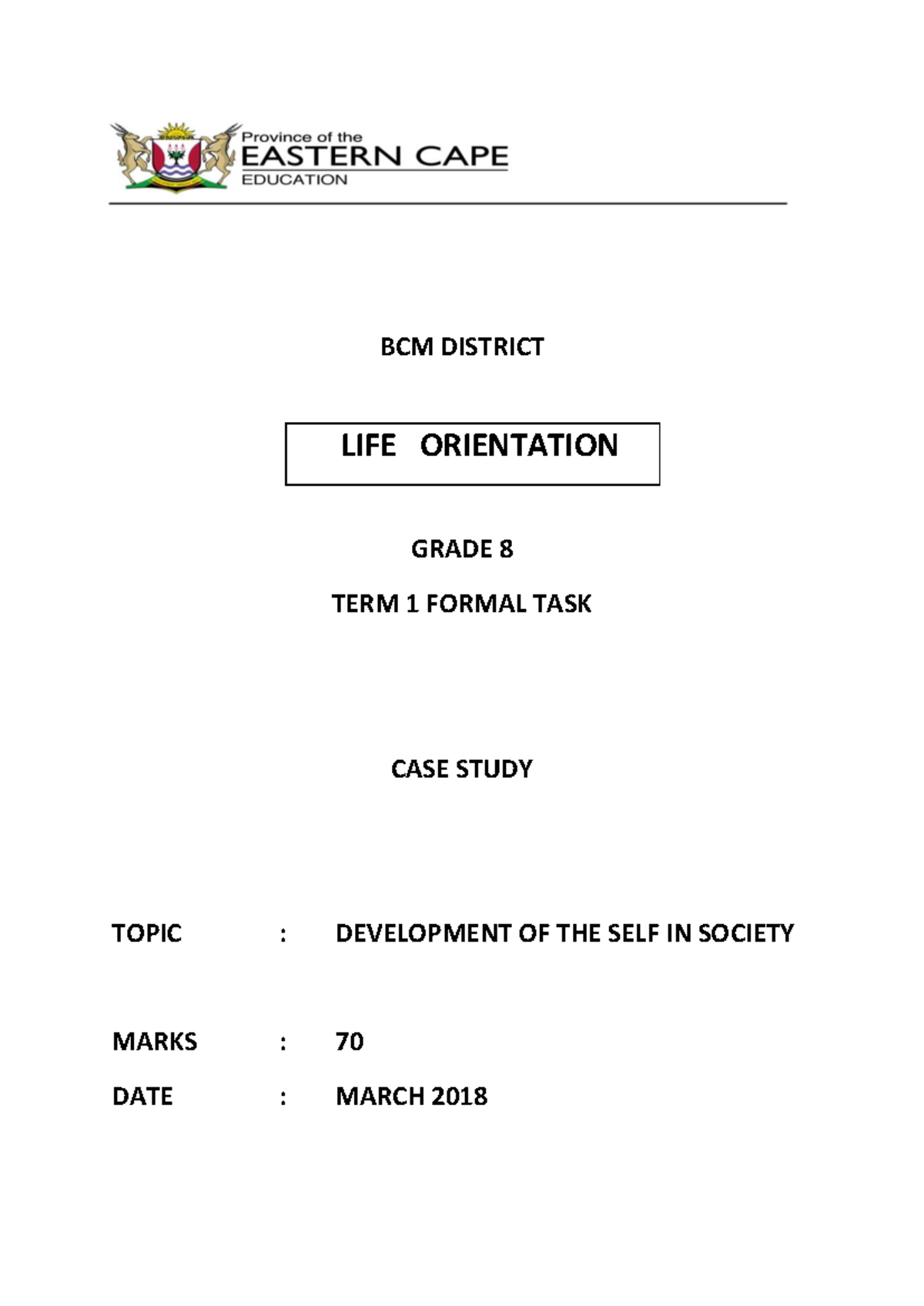 Province of the
EASTERN CAPE
EDUCATION

BCM DISTRICT

LIFE ORIENTATION

GRADE 8

TERM 1 FORMAL TASK

CASE STUDY

TOPIC : DEVELOPMENT OF THE SELF IN SOCIETY

MARKS : 70

DATE : MARCH 2018